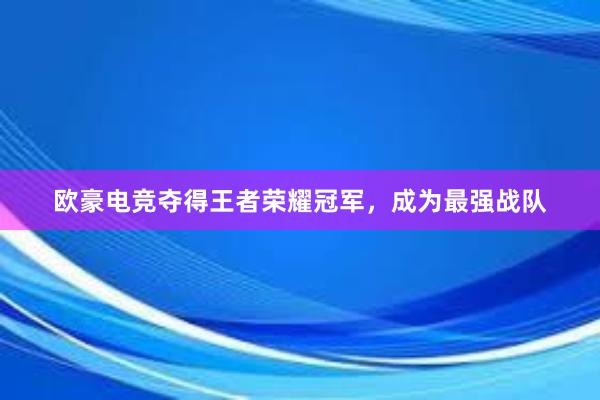 欧豪电竞夺得王者荣耀冠军，成为最强战队